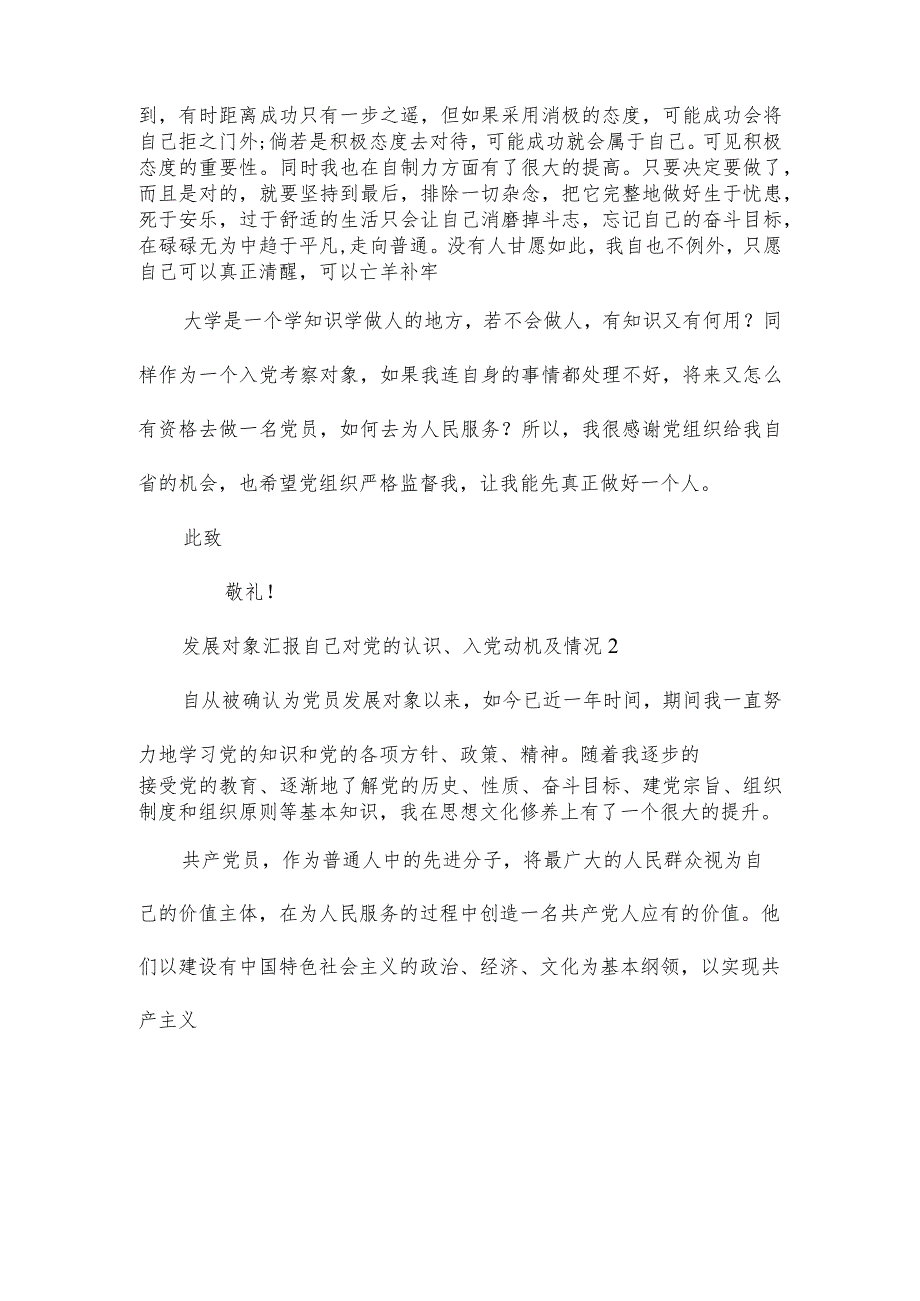 到，有时距离成功只有一步之遥，但如果采用消极的态度，可能成功会将自己拒之门外;倘若是积极态度去对待，可能成功就会属于自己。可见积极态度的重要性。同时我也在自制力方面有了很大的提高。只要决定要做了，而且是对的，就要坚持到最后，排除一切杂念，把它完整地做好生于忧患，死于安乐，过于舒适的生活只会让自己消磨掉斗志，忘记自己的奋斗目标，在碌碌无为中趋于平凡,走向普通。没有人甘愿如此，我自也不例外，只愿自己可以真正清醒，可以亡羊补牢

大学是一个学知识学做人的地方，若不会做人，有知识又有何用？同样作为一个入党考察对象，如果我连自身的事情都处理不好，将来又怎么有资格去做一名党员，如何去为人民服务？所以，我很感谢党组织给我自省的机会，也希望党组织严格监督我，让我能先真正做好一个人。

此致

敬礼！

发展对象汇报自己对党的认识、入党动机及情况2

自从被确认为党员发展对象以来，如今已近一年时间，期间我一直努力地学习党的知识和党的各项方针、政策、精神。随着我逐步的接受党的教育、逐渐地了解党的历史、性质、奋斗目标、建党宗旨、组织制度和组织原则等基本知识，我在思想文化修养上有了一个很大的提升。

共产党员，作为普通人中的先进分子，将最广大的人民群众视为自己的价值主体，在为人民服务的过程中创造一名共产党人应有的价值。他们以建设有中国特色社会主义的政治、经济、文化为基本纲领，以实现共产主义